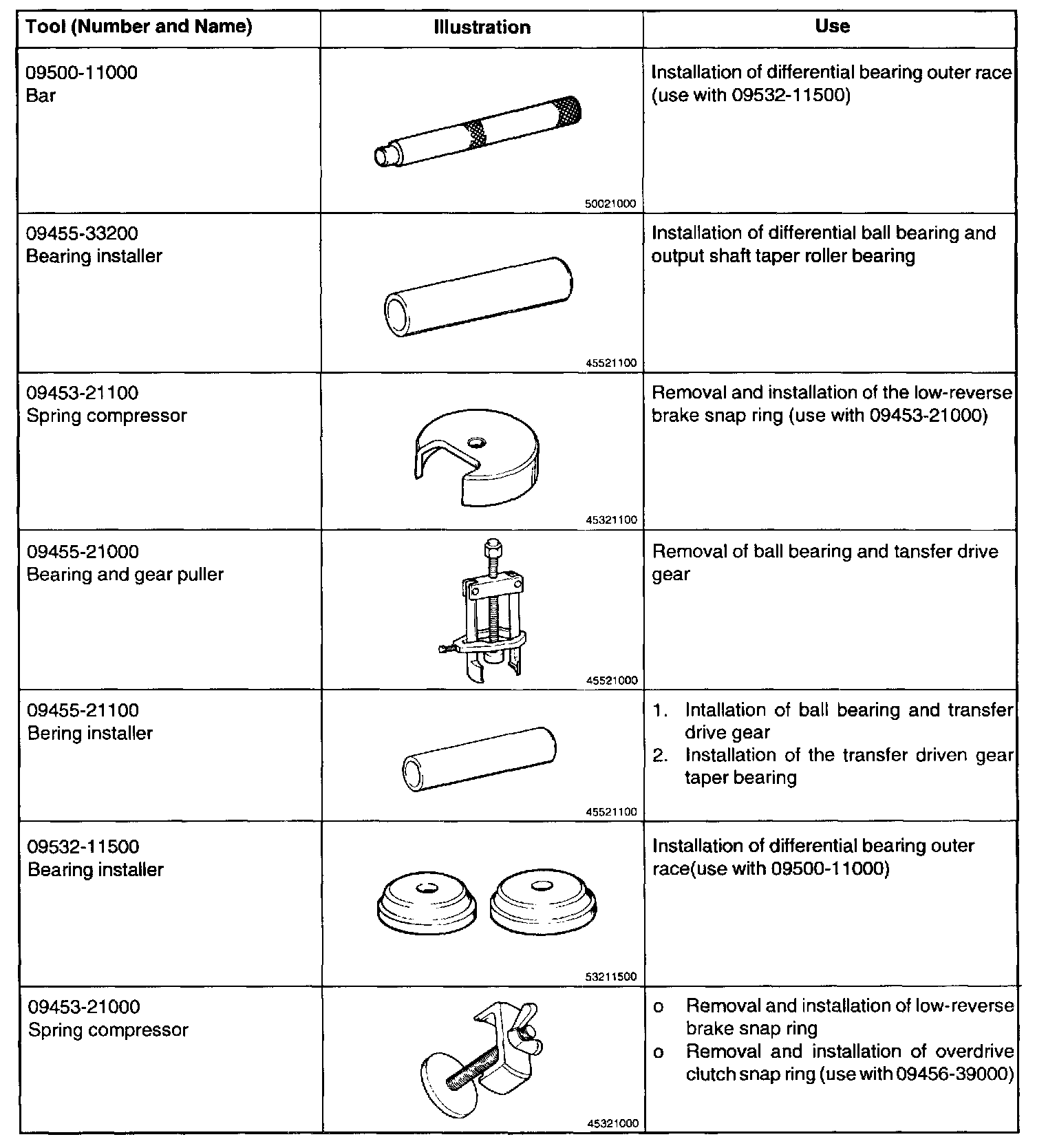 | Tool (Number and Name) | Illustration | Use |
|---|---|---|
| 09500-11000 Bar | 50021000 | Installation of differential bearing outer race (use with 09532-11500) |
| 09455-33200 Bearing installer | 45521100 | Installation of differential ball bearing and output shaft taper roller bearing |
| 09453-21100 Spring compressor | 45321100 | Removal and installation of the low-reverse brake snap ring (use with 09453-21000) |
| 09455-21000 Bearing and gear puller | 45521000 | Removal of ball bearing and tansfer drive gear |
| 09455-21100 Bering installer | 45521100 | 1. Intallation of ball bearing and transfer drive gear 2. Installation of the transfer driven gear taper bearing |
| 09532-11500 Bearing installer | 53211500 | Installation of differential bearing outer race(use with 09500-11000) |
| 09453-21000 Spring compressor | 45321000 | o Removal and installation of low-reverse brake snap ring o Removal and installation of overdrive clutch snap ring (use with 09456-39000) |